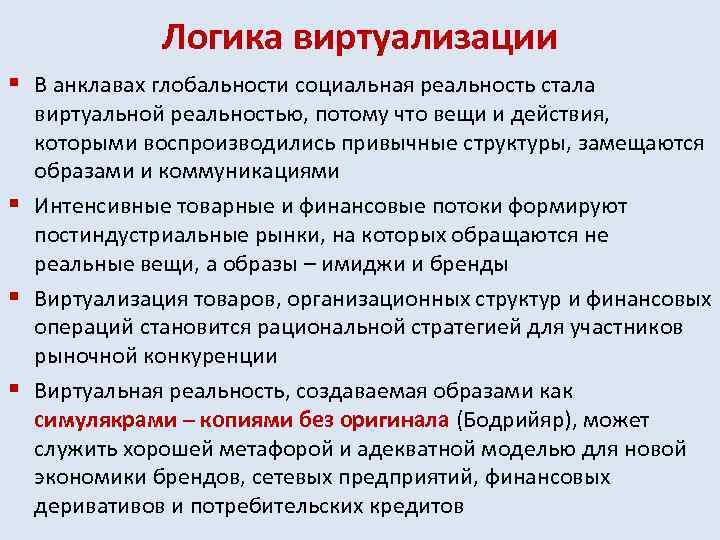 Логика виртуализации

▪ В анклавах глобальности социальная реальность стала виртуальной реальностью, потому что вещи и действия, которыми воспроизводились привычные структуры, замещаются образами и коммуникациями

▪ Интенсивные товарные и финансовые потоки формируют постиндустриальные рынки, на которых обращаются не реальные вещи, а образы – имиджи и бренды

▪ Виртуализация товаров, организационных структур и финансовых операций становится рациональной стратегией для участников рыночной конкуренции

▪ Виртуальная реальность, создаваемая образами как симулякрами – копиями без оригинала (Бодрийяр), может служить хорошей метафорой и адекватной моделью для новой экономики брендов, сетевых предприятий, финансовых деривативов и потребительских кредитов